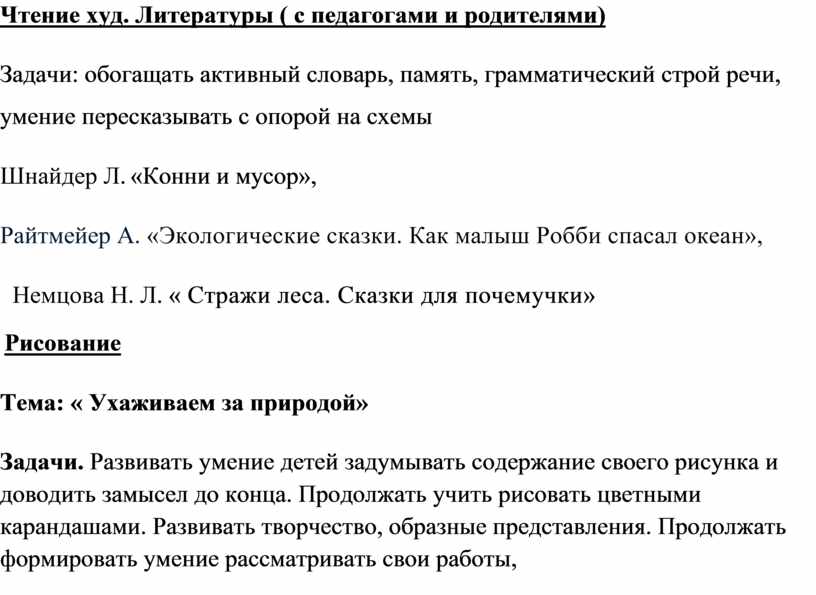 Чтение худ. Литературы ( с педагогами и родителями)

Задачи: обогащать активный словарь, память, грамматический строй речи, умение пересказывать с опорой на схемы

Шнайдер Л. «Конни и мусор»,

Райтмейер А. «Экологические сказки. Как малыш Робби спасал океан»,

Немцова Н. Л. « Стражи леса. Сказки для почемучки»

Рисование

Тема: « Ухаживаем за природой»

Задачи. Развивать умение детей задумывать содержание своего рисунка и доводить замысел до конца. Продолжать учить рисовать цветными карандашами. Развивать творчество, образные представления. Продолжать формировать умение рассматривать свои работы,